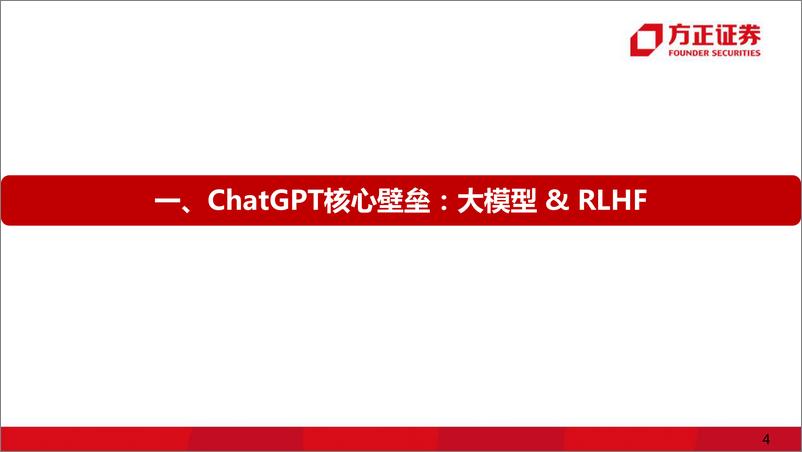 方正证券
FOUNDER SECURITIES

一、ChatGPT核心壁垒：大模型 & RLHF

4